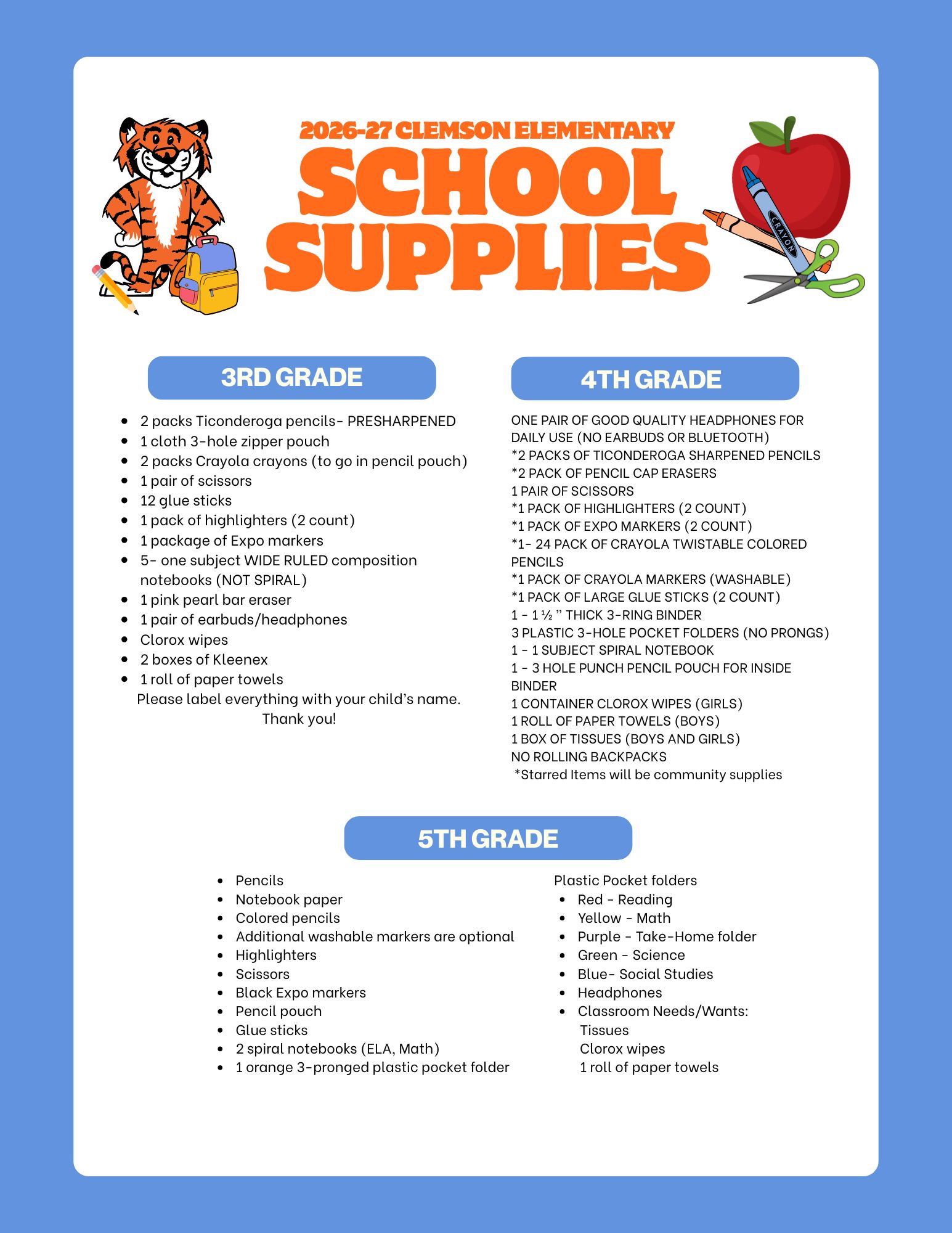 2026-27 CLEMSON ELEMENTARY
SCHOOL SUPPLIES

CRAYON

3RD GRADE

- 2 packs Ticonderoga pencils- PRESHARPENED
- 1 cloth 3-hole zipper pouch
- 2 packs Crayola crayons (to go in pencil pouch)
- 1 pair of scissors
- 12 glue sticks
- 1 pack of highlighters (2 count)
- 1 package of Expo markers
- 5- one subject WIDE RULED composition notebooks (NOT SPIRAL)
- 1 pink pearl bar eraser
- 1 pair of earbuds/headphones
- Clorox wipes
- 2 boxes of Kleenex
- 1 roll of paper towels

Please label everything with your child's name.
Thank you!

4TH GRADE

ONE PAIR OF GOOD QUALITY HEADPHONES FOR DAILY USE (NO EARBUDS OR BLUETOOTH)
*2 PACKS OF TICONDEROGA SHARPENED PENCILS
*2 PACK OF PENCIL CAP ERASERS
1 PAIR OF SCISSORS
*1 PACK OF HIGHLIGHTERS (2 COUNT)
*1 PACK OF EXPO MARKERS (2 COUNT)
*1- 24 PACK OF CRAYOLA TWISTABLE COLORED PENCILS
*1 PACK OF CRAYOLA MARKERS (WASHABLE)
*1 PACK OF LARGE GLUE STICKS (2 COUNT)
1 - 1 ½ " THICK 3-RING BINDER
3 PLASTIC 3-HOLE POCKET FOLDERS (NO PRONGS)
1 - 1 SUBJECT SPIRAL NOTEBOOK
1 - 3 HOLE PUNCH PENCIL POUCH FOR INSIDE BINDER
1 CONTAINER CLOROX WIPES (GIRLS)
1 ROLL OF PAPER TOWELS (BOYS)
1 BOX OF TISSUES (BOYS AND GIRLS)
NO ROLLING BACKPACKS
*Starred Items will be community supplies

5TH GRADE

- Pencils
- Notebook paper
- Colored pencils
- Additional washable markers are optional
- Highlighters
- Scissors
- Black Expo markers
- Pencil pouch
- Glue sticks
- 2 spiral notebooks (ELA, Math)
- 1 orange 3-pronged plastic pocket folder

Plastic Pocket folders
- Red - Reading
- Yellow - Math
- Purple - Take-Home folder
- Green - Science
- Blue- Social Studies
- Headphones
- Classroom Needs/Wants:
Tissues
Clorox wipes
1 roll of paper towels